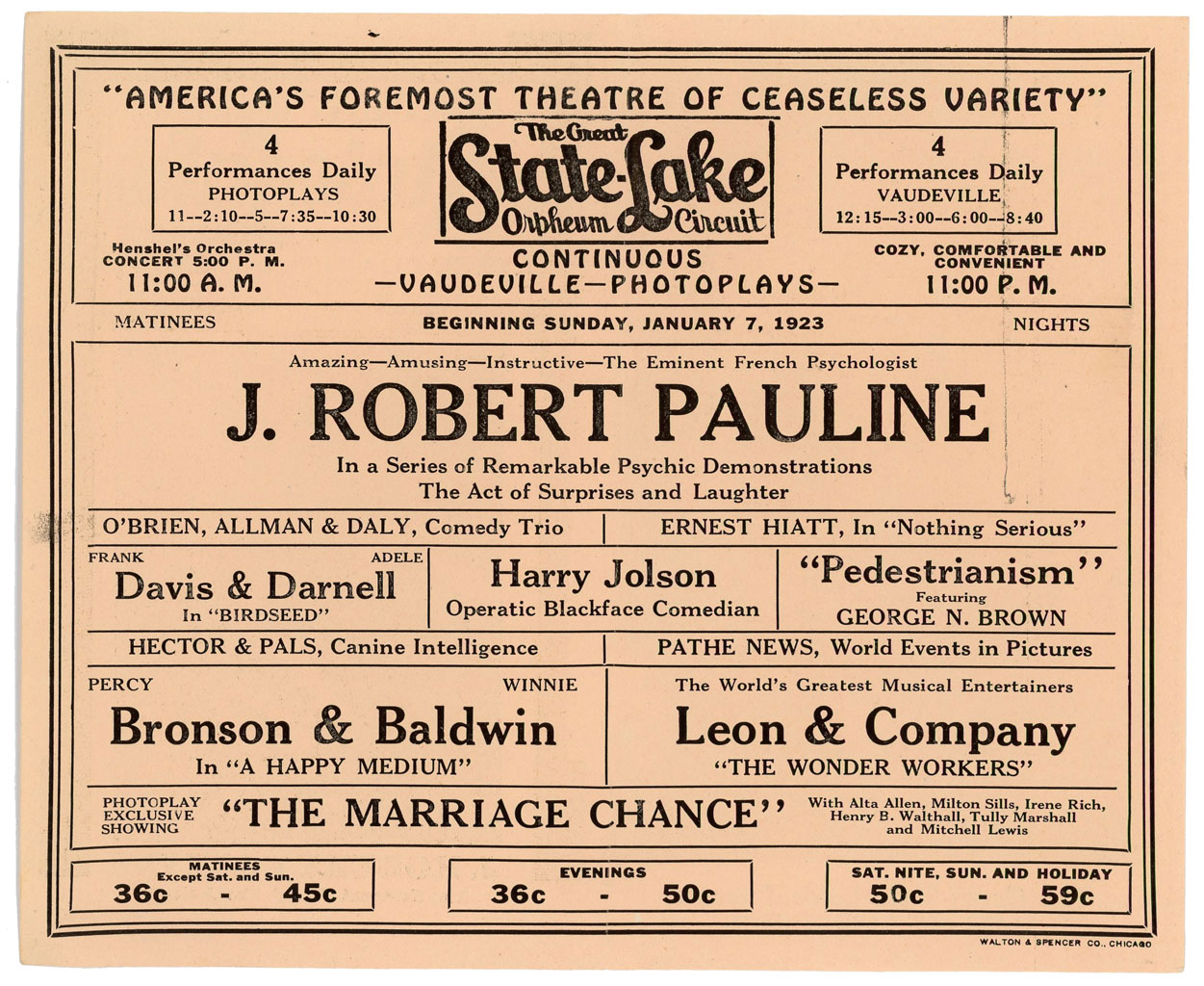 "AMERICA'S FOREMOST THEATRE OF CEASELESS VARIETY"

4
Performances Daily
PHOTOPLAYS
11--2:10--5--7:35--10:30

The Great
State-Lake
Orpheum Circuit

4
Performances Daily
VAUDEVILLE
12:15--3:00--6:00--8:40

Henshel's Orchestra
CONCERT 5:00 P. M.
11:00 A. M.

CONTINUOUS
—VAUDEVILLE—PHOTOPLAYS—

COZY, COMFORTABLE AND CONVENIENT
11:00 P. M.

MATINEES

BEGINNING SUNDAY, JANUARY 7, 1923

NIGHTS

Amazing—Amusing—Instructive—The Eminent French Psychologist

J. ROBERT PAULINE

In a Series of Remarkable Psychic Demonstrations
The Act of Surprises and Laughter

O'BRIEN, ALLMAN & DALY, Comedy Trio

ERNEST HIATT, In "Nothing Serious"

FRANK ADELE
Davis & Darnell
In "BIRDSEED"

Harry Jolson
Operatic Blackface Comedian

"Pedestrianism"
Featuring
GEORGE N. BROWN

HECTOR & PALS, Canine Intelligence

PATHE NEWS, World Events in Pictures

PERCY WINNIE
Bronson & Baldwin
In "A HAPPY MEDIUM"

The World's Greatest Musical Entertainers
Leon & Company
"THE WONDER WORKERS"

PHOTOPLAY EXCLUSIVE SHOWING
"THE MARRIAGE CHANCE"
With Alta Allen, Milton Sills, Irene Rich, Henry B. Walthall, Tully Marshall and Mitchell Lewis

MATINEES
Except Sat. and Sun.
36c - 45c

EVENINGS
36c - 50c

SAT. NITE, SUN. AND HOLIDAY
50c - 59c

WALTON & SPENCER CO., CHICAGO